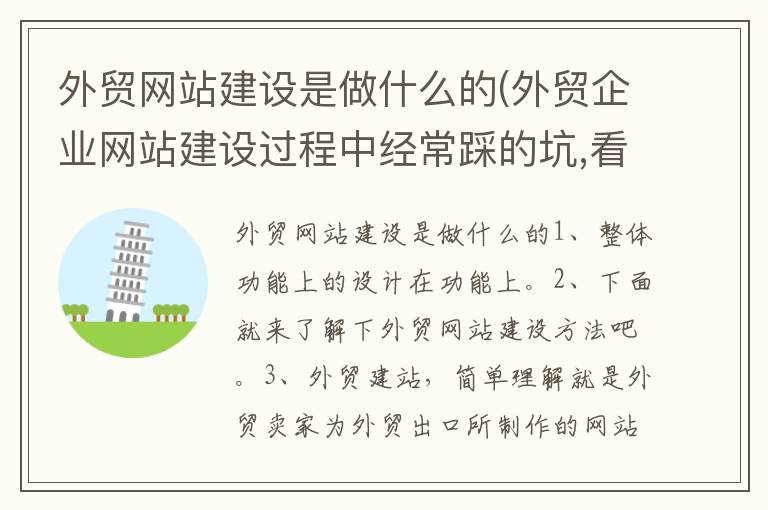 外贸网站建设是做什么的(外贸企业网站建设过程中经常踩的坑,看

外贸网站建设是做什么的1、整体功能上的设计在功能上。2、下面就来了解下外贸网站建设方法吧。3、外贸建站，简单理解就是外贸卖家为外贸出口所制作的网站